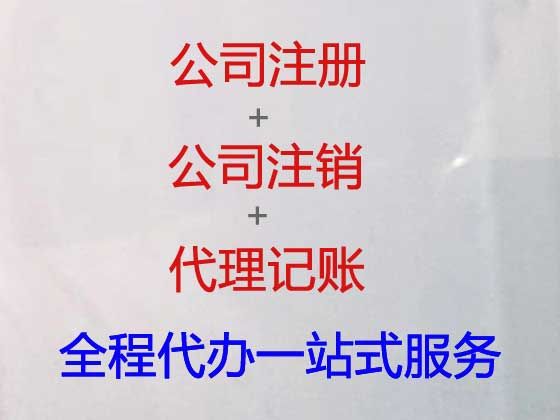 公司注册
+
公司注销
+
代理记账
全程代办一站式服务